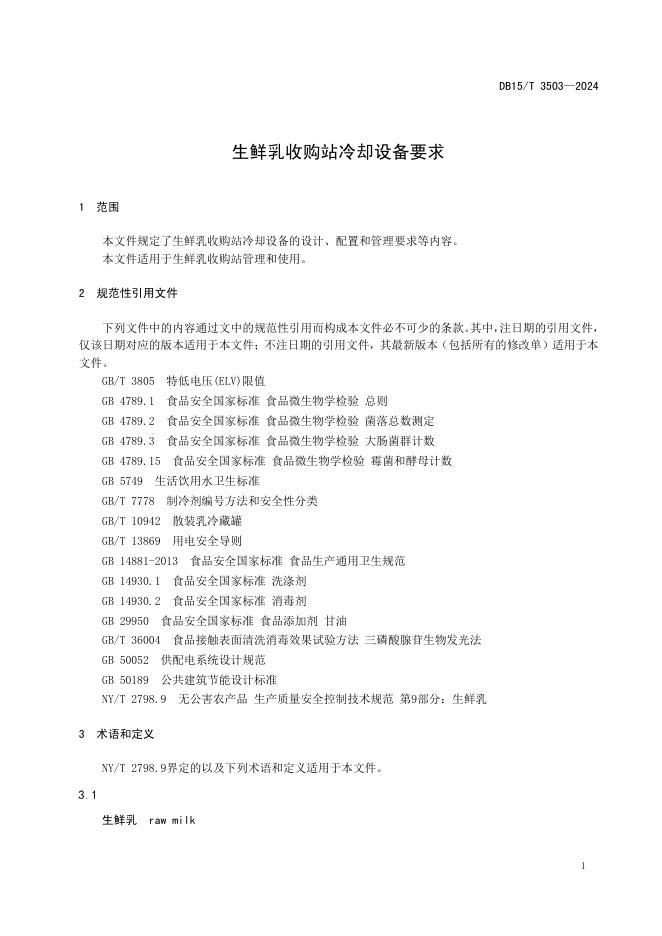 DB15/T 3503—2024

生鲜乳收购站冷却设备要求

1 范围

本文件规定了生鲜乳收购站冷却设备的设计、配置和管理要求等内容。
本文件适用于生鲜乳收购站管理和使用。

2 规范性引用文件

下列文件中的内容通过文中的规范性引用而构成本文件必不可少的条款。其中，注日期的引用文件，仅该日期对应的版本适用于本文件；不注日期的引用文件，其最新版本（包括所有的修改单）适用于本文件。

GB/T 3805 特低电压(ELV)限值
GB 4789.1 食品安全国家标准 食品微生物学检验 总则
GB 4789.2 食品安全国家标准 食品微生物学检验 菌落总数测定
GB 4789.3 食品安全国家标准 食品微生物学检验 大肠菌群计数
GB 4789.15 食品安全国家标准 食品微生物学检验 霉菌和酵母计数
GB 5749 生活饮用水卫生标准
GB/T 7778 制冷剂编号方法和安全性分类
GB/T 10942 散装乳冷藏罐
GB/T 13869 用电安全导则
GB 14881-2013 食品安全国家标准 食品生产通用卫生规范
GB 14930.1 食品安全国家标准 洗涤剂
GB 14930.2 食品安全国家标准 消毒剂
GB 29950 食品安全国家标准 食品添加剂 甘油
GB/T 36004 食品接触表面清洗消毒效果试验方法 三磷酸腺苷生物发光法
GB 50052 供配电系统设计规范
GB 50189 公共建筑节能设计标准
NY/T 2798.9 无公害农产品 生产质量安全控制技术规范 第9部分：生鲜乳

3 术语和定义

NY/T 2798.9界定的以及下列术语和定义适用于本文件。

3.1

生鲜乳 raw milk

1